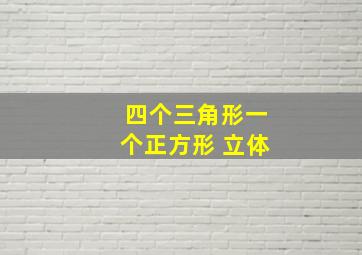 四个三角形一个正方形 立体